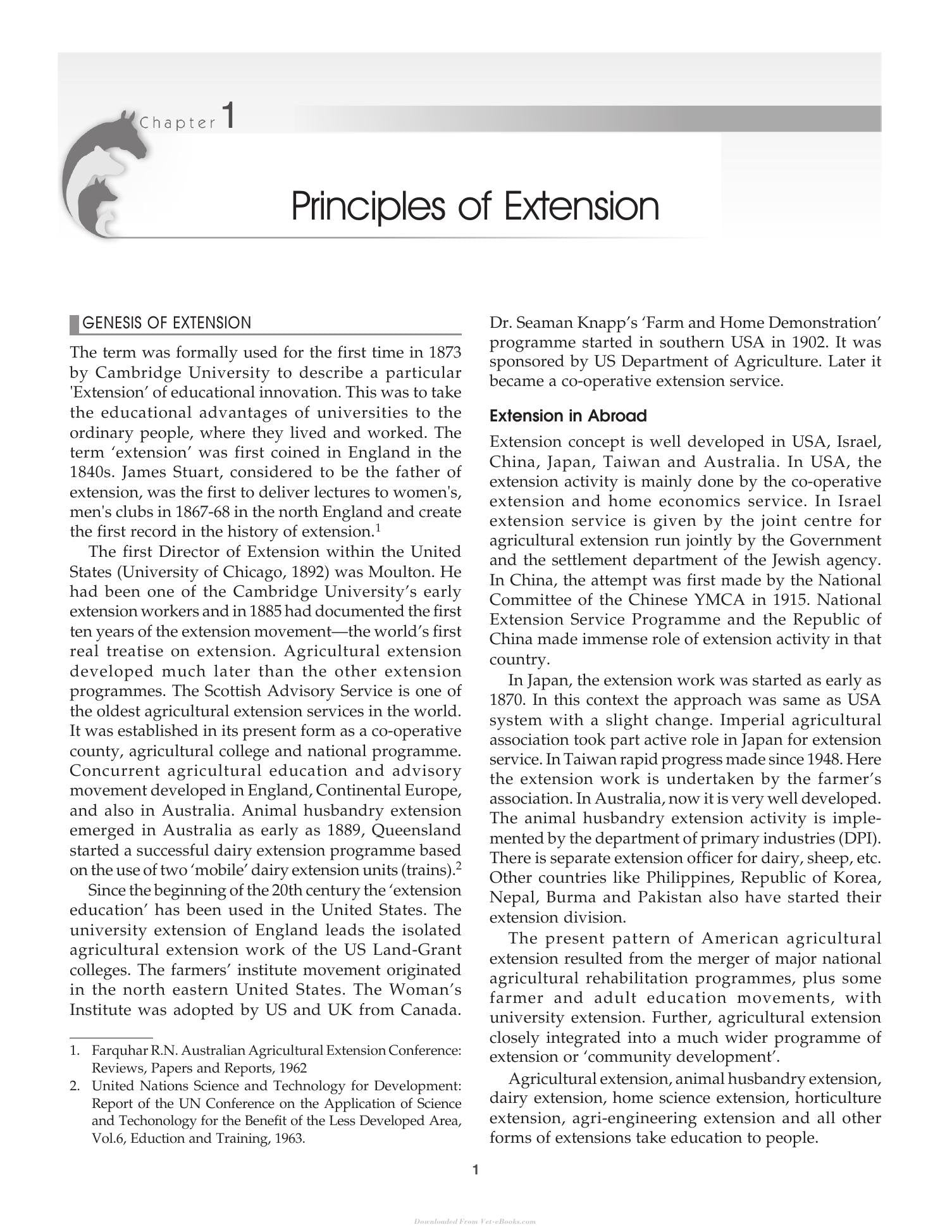 Chapter 1

Principles of Extension

GENESIS OF EXTENSION

The term was formally used for the first time in 1873 by Cambridge University to describe a particular 'Extension' of educational innovation. This was to take the educational advantages of universities to the ordinary people, where they lived and worked. The term 'extension' was first coined in England in the 1840s. James Stuart, considered to be the father of extension, was the first to deliver lectures to women's, men's clubs in 1867-68 in the north England and create the first record in the history of extension.$^{1}$

The first Director of Extension within the United States (University of Chicago, 1892) was Moulton. He had been one of the Cambridge University's early extension workers and in 1885 had documented the first ten years of the extension movement—the world's first real treatise on extension. Agricultural extension developed much later than the other extension programmes. The Scottish Advisory Service is one of the oldest agricultural extension services in the world. It was established in its present form as a co-operative county, agricultural college and national programme. Concurrent agricultural education and advisory movement developed in England, Continental Europe, and also in Australia. Animal husbandry extension emerged in Australia as early as 1889, Queensland started a successful dairy extension programme based on the use of two 'mobile' dairy extension units (trains).$^{2}$

Since the beginning of the 20th century the 'extension education' has been used in the United States. The university extension of England leads the isolated agricultural extension work of the US Land-Grant colleges. The farmers' institute movement originated in the north eastern United States. The Woman's Institute was adopted by US and UK from Canada.

1. Farquhar R.N. Australian Agricultural Extension Conference: Reviews, Papers and Reports, 1962
2. United Nations Science and Technology for Development: Report of the UN Conference on the Application of Science and Techonology for the Benefit of the Less Developed Area, Vol.6, Eduction and Training, 1963.

Dr. Seaman Knapp's 'Farm and Home Demonstration' programme started in southern USA in 1902. It was sponsored by US Department of Agriculture. Later it became a co-operative extension service.

Extension in Abroad

Extension concept is well developed in USA, Israel, China, Japan, Taiwan and Australia. In USA, the extension activity is mainly done by the co-operative extension and home economics service. In Israel extension service is given by the joint centre for agricultural extension run jointly by the Government and the settlement department of the Jewish agency. In China, the attempt was first made by the National Committee of the Chinese YMCA in 1915. National Extension Service Programme and the Republic of China made immense role of extension activity in that country.

In Japan, the extension work was started as early as 1870. In this context the approach was same as USA system with a slight change. Imperial agricultural association took part active role in Japan for extension service. In Taiwan rapid progress made since 1948. Here the extension work is undertaken by the farmer's association. In Australia, now it is very well developed. The animal husbandry extension activity is implemented by the department of primary industries (DPI). There is separate extension officer for dairy, sheep, etc. Other countries like Philippines, Republic of Korea, Nepal, Burma and Pakistan also have started their extension division.

The present pattern of American agricultural extension resulted from the merger of major national agricultural rehabilitation programmes, plus some farmer and adult education movements, with university extension. Further, agricultural extension closely integrated into a much wider programme of extension or 'community development'.

Agricultural extension, animal husbandry extension, dairy extension, home science extension, horticulture extension, agri-engineering extension and all other forms of extensions take education to people.

1

Downloaded From Vet-eBooks.com